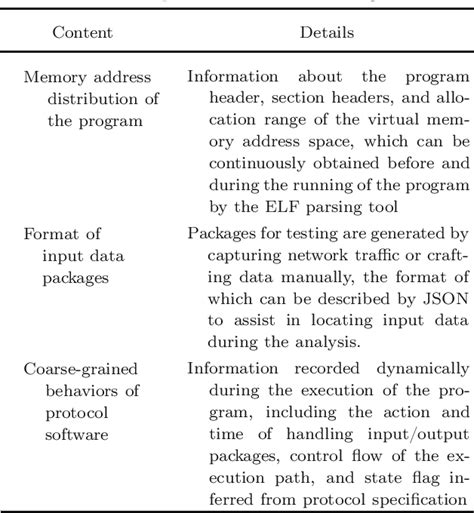 | Content | Details |
|---|---|
| Memory address distribution of the program | Information about the program header, section headers, and allocation range of the virtual memory address space, which can be continuously obtained before and during the running of the program by the ELF parsing tool |
| Format of input data packages | Packages for testing are generated by capturing network traffic or crafting data manually, the format of which can be described by JSON to assist in locating input data during the analysis. |
| Coarse-grained behaviors of protocol software | Information recorded dynamically during the execution of the program, including the action and time of handling input/output packages, control flow of the execution path, and state flag inferred from protocol specification |